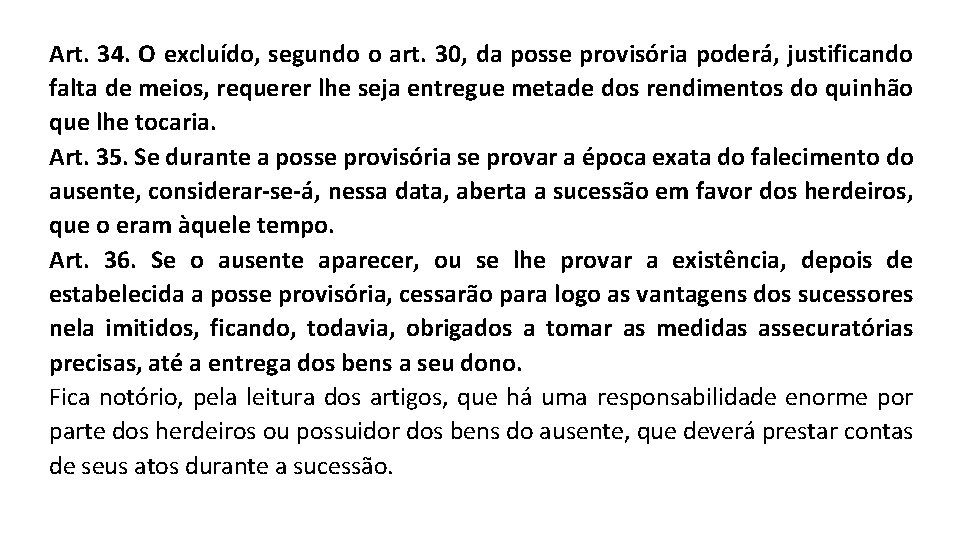 Art. 34. O excluído, segundo o art. 30, da posse provisória poderá, justificando falta de meios, requerer lhe seja entregue metade dos rendimentos do quinhão que lhe tocaria.
Art. 35. Se durante a posse provisória se provar a época exata do falecimento do ausente, considerar-se-á, nessa data, aberta a sucessão em favor dos herdeiros, que o eram àquele tempo.
Art. 36. Se o ausente aparecer, ou se lhe provar a existência, depois de estabelecida a posse provisória, cessarão para logo as vantagens dos sucessores nela imitidos, ficando, todavia, obrigados a tomar as medidas assecuratórias precisas, até a entrega dos bens a seu dono.
Fica notório, pela leitura dos artigos, que há uma responsabilidade enorme por parte dos herdeiros ou possuidor dos bens do ausente, que deverá prestar contas de seus atos durante a sucessão.